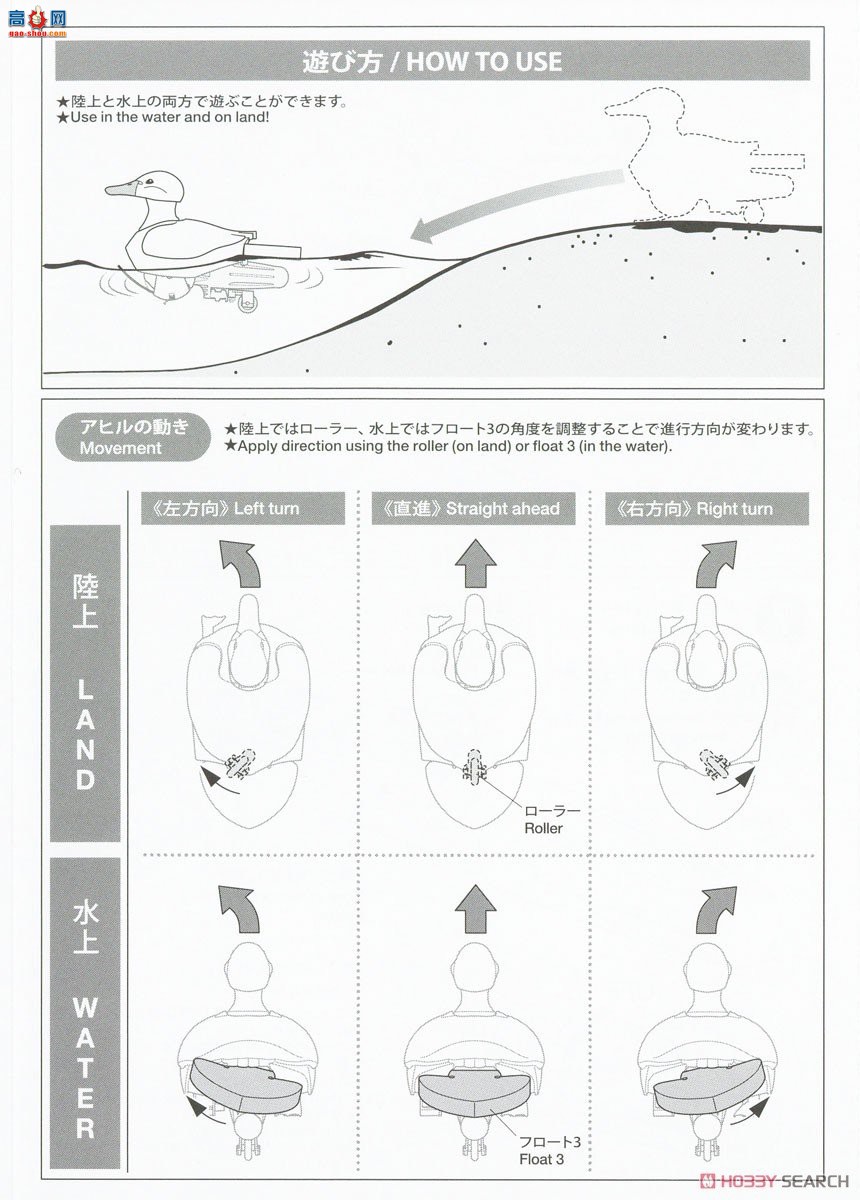 高手网
gao-shou.com

遊び方 / HOW TO USE

★陸上と水上の両方で遊ぶことができます。
★Use in the water and on land!

アヒルの動き
Movement

★陸上ではローラー、水上ではフロート3の角度を調整することで進行方向が変わります。
★Apply direction using the roller (on land) or float 3 (in the water).

《左方向》Left turn

《直進》Straight ahead

《右方向》Right turn

陸上
LAND

ローラー
Roller

水上
WATER

フロート3
Float 3

HOBBY SEARCH